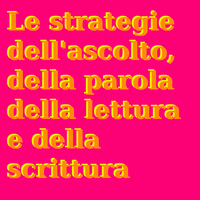 Le strategie dell'ascolto, della parola della lettura e della scrittura